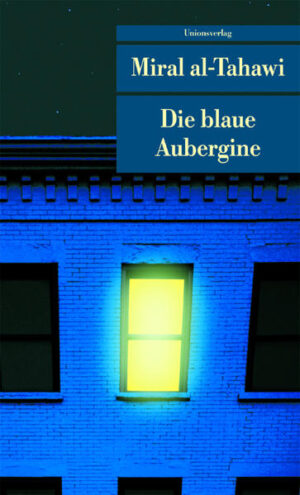 Unionsverlag

Miral al-Tahawi

Die blaue Aubergine